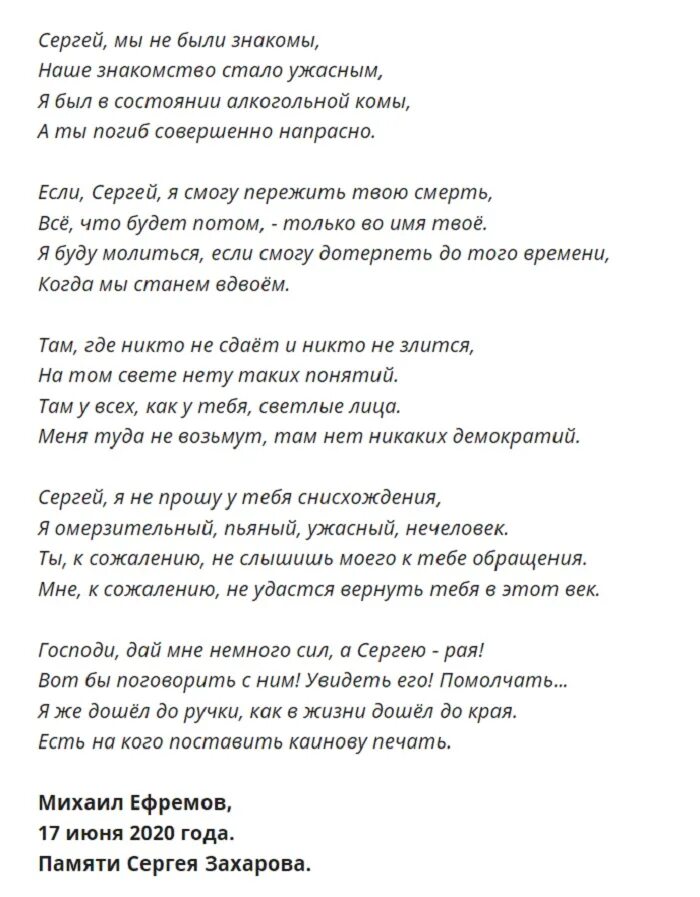 Сергей, мы не были знакомы,
Наше знакомство стало ужасным,
Я был в состоянии алкогольной комы,
А ты погиб совершенно напрасно.

Если, Сергей, я смогу пережить твою смерть,
Всё, что будет потом, - только во имя твоё.
Я буду молиться, если смогу дотерпеть до того времени,
Когда мы станем вдвоём.

Там, где никто не сдаёт и никто не злится,
На том свете нету таких понятий.
Там у всех, как у тебя, светлые лица.
Меня туда не возьмут, там нет никаких демократий.

Сергей, я не прошу у тебя снисхождения,
Я омерзительный, пьяный, ужасный, нечеловек.
Ты, к сожалению, не слышишь моего к тебе обращения.
Мне, к сожалению, не удастся вернуть тебя в этот век.

Господи, дай мне немного сил, а Сергею - рая!
Вот бы поговорить с ним! Увидеть его! Помолчать...
Я же дошёл до ручки, как в жизни дошёл до края.
Есть на кого поставить каинову печать.

Михаил Ефремов,
17 июня 2020 года.
Памяти Сергея Захарова.